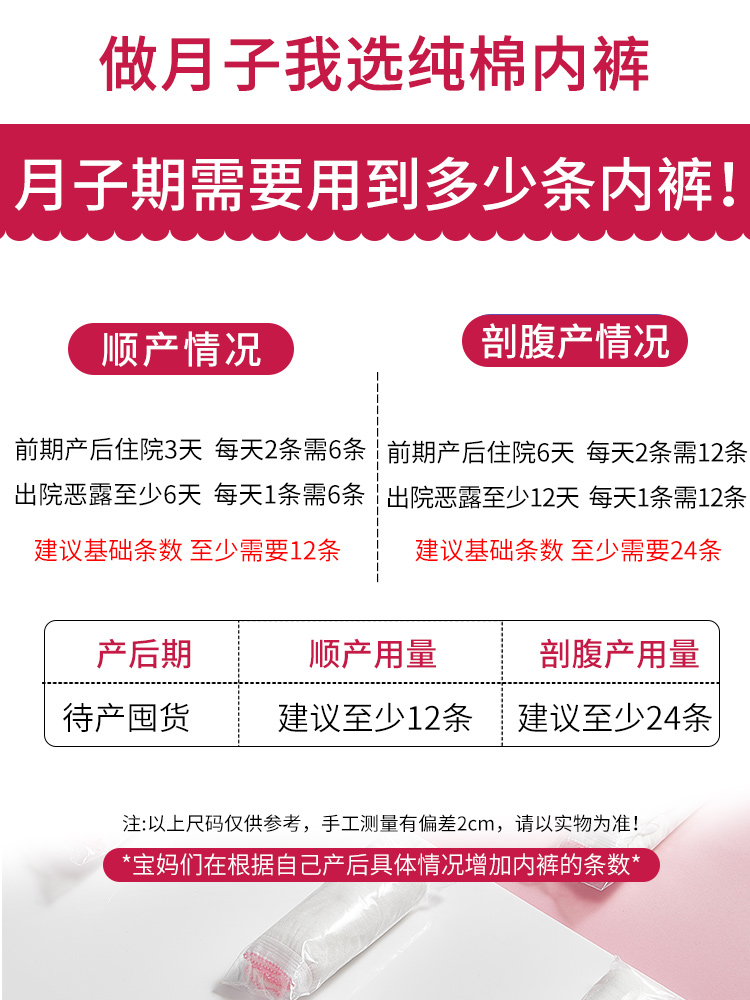 做月子我选纯棉内裤

月子期需要用到多少条内裤！

顺产情况

前期产后住院3天 每天2条需6条
出院恶露至少6天 每天1条需6条
建议基础条数 至少需要12条

剖腹产情况

前期产后住院6天 每天2条需12条
出院恶露至少12天 每天1条需12条
建议基础条数 至少需要24条

| 产后期 | 顺产用量 | 剖腹产用量 |
|---|---|---|
| 待产囤货 | 建议至少12条 | 建议至少24条 |

注:以上尺码仅供参考，手工测量有偏差2cm，请以实物为准！

*宝妈们在根据自己产后具体情况增加内裤的条数*